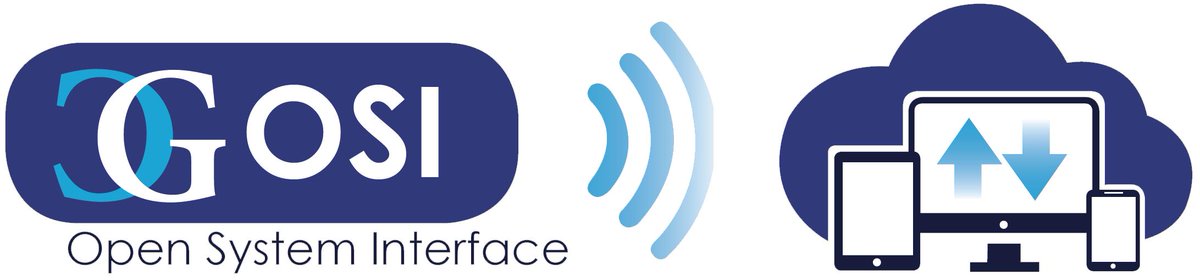 CG OSI
Open System Interface